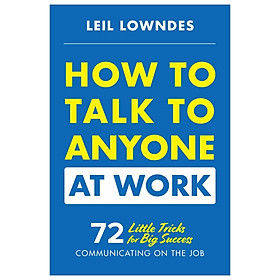 LEIL LOWNDES

HOW TO TALK TO ANYONE AT WORK

72 Little Tricks for Big Success COMMUNICATING ON THE JOB